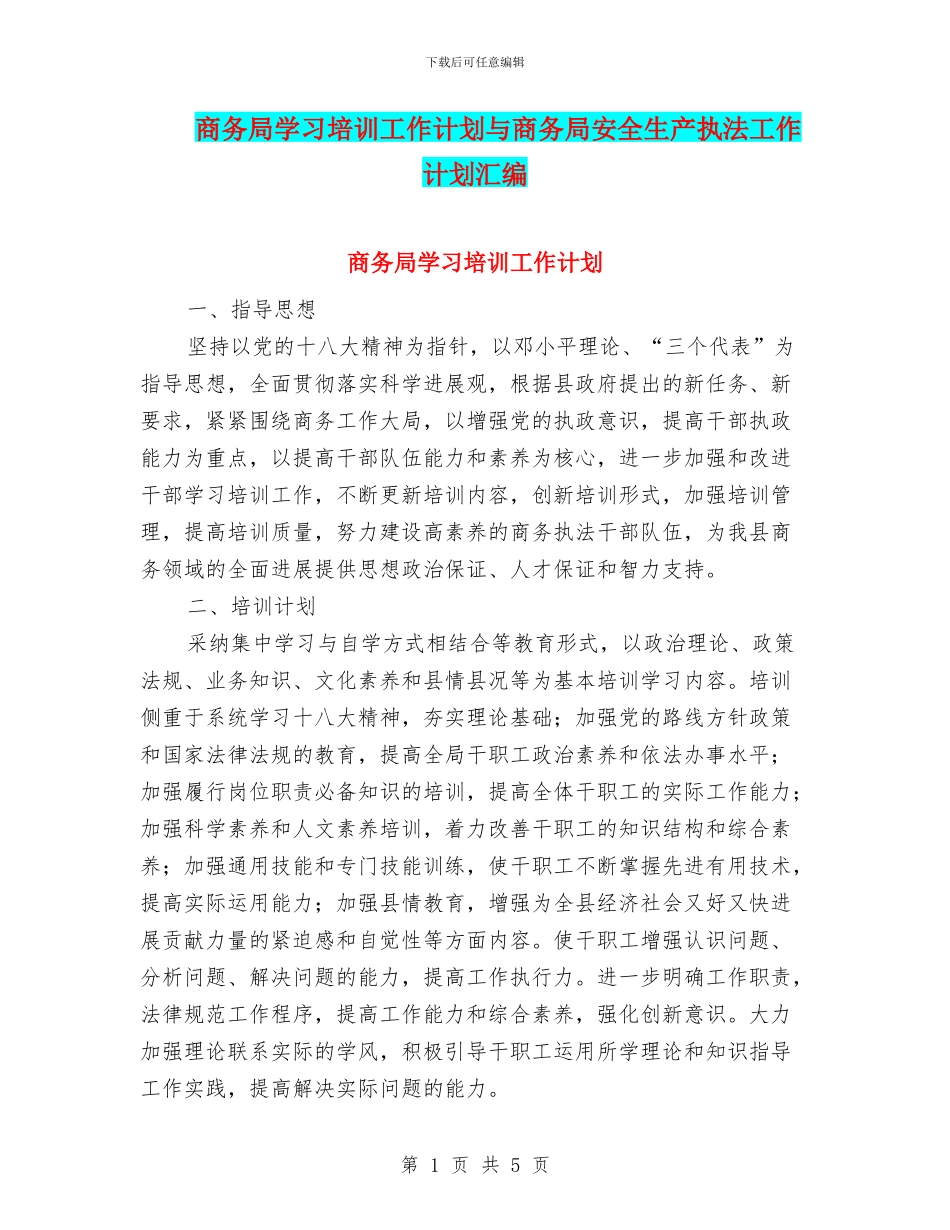 下载后可任意编辑

商务局学习培训工作计划与商务局安全生产执法工作计划汇编

商务局学习培训工作计划

一、指导思想

坚持以党的十八大精神为指针，以邓小平理论、“三个代表”为指导思想，全面贯彻落实科学进展观，根据县政府提出的新任务、新要求，紧紧围绕商务工作大局，以增强党的执政意识，提高干部执政能力为重点，以提高干部队伍能力和素养为核心，进一步加强和改进干部学习培训工作，不断更新培训内容，创新培训形式，加强培训管理，提高培训质量，努力建设高素养的商务执法干部队伍，为我县商务领域的全面进展提供思想政治保证、人才保证和智力支持。

二、培训计划

采纳集中学习与自学方式相结合等教育形式，以政治理论、政策法规、业务知识、文化素养和县情县况等为基本培训学习内容。培训侧重于系统学习十八大精神，夯实理论基础；加强党的路线方针政策和国家法律法规的教育，提高全局干职工政治素养和依法办事水平；加强履行岗位职责必备知识的培训，提高全体干职工的实际工作能力；加强科学素养和人文素养培训，着力改善干职工的知识结构和综合素养；加强通用技能和专门技能训练，使干职工不断掌握先进有用技术，提高实际运用能力；加强县情教育，增强为全县经济社会又好又快进展贡献力量的紧迫感和自觉性等方面内容。使干职工增强认识问题、分析问题、解决问题的能力，提高工作执行力。进一步明确工作职责，法律规范工作程序，提高工作能力和综合素养，强化创新意识。大力加强理论联系实际的学风，积极引导干职工运用所学理论和知识指导工作实践，提高解决实际问题的能力。

第 1 页 共 5 页